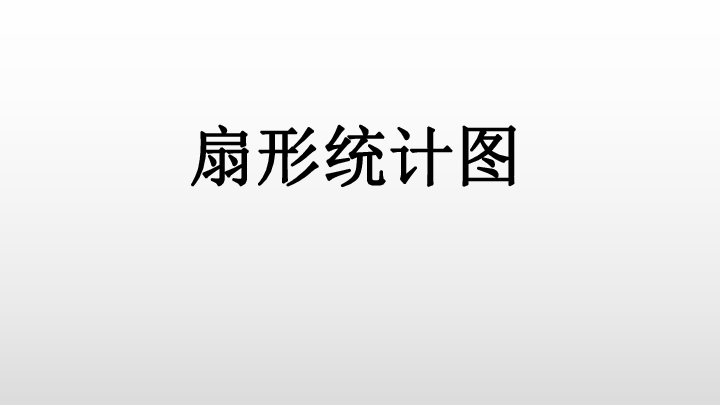 扇形统计图